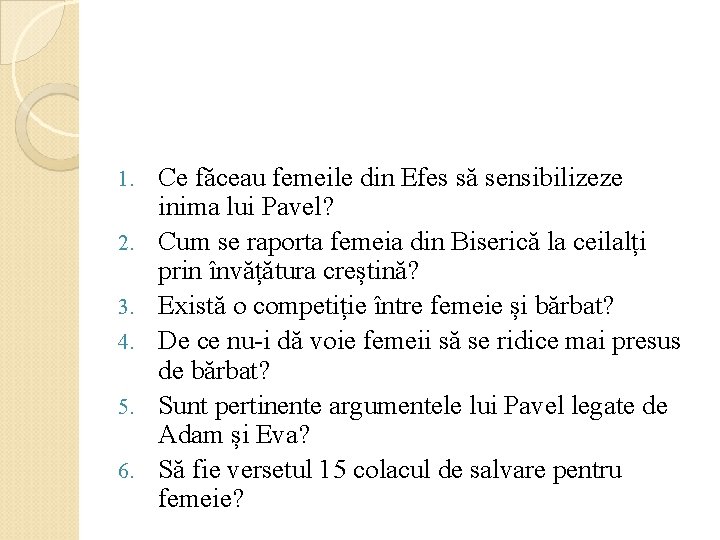 1. Ce făceau femeile din Efes să sensibilizeze inima lui Pavel?
2. Cum se raporta femeia din Biserică la ceilalți prin învățătura creștină?
3. Există o competiție între femeie și bărbat?
4. De ce nu-i dă voie femeii să se ridice mai presus de bărbat?
5. Sunt pertinente argumentele lui Pavel legate de Adam și Eva?
6. Să fie versetul 15 colacul de salvare pentru femeie?